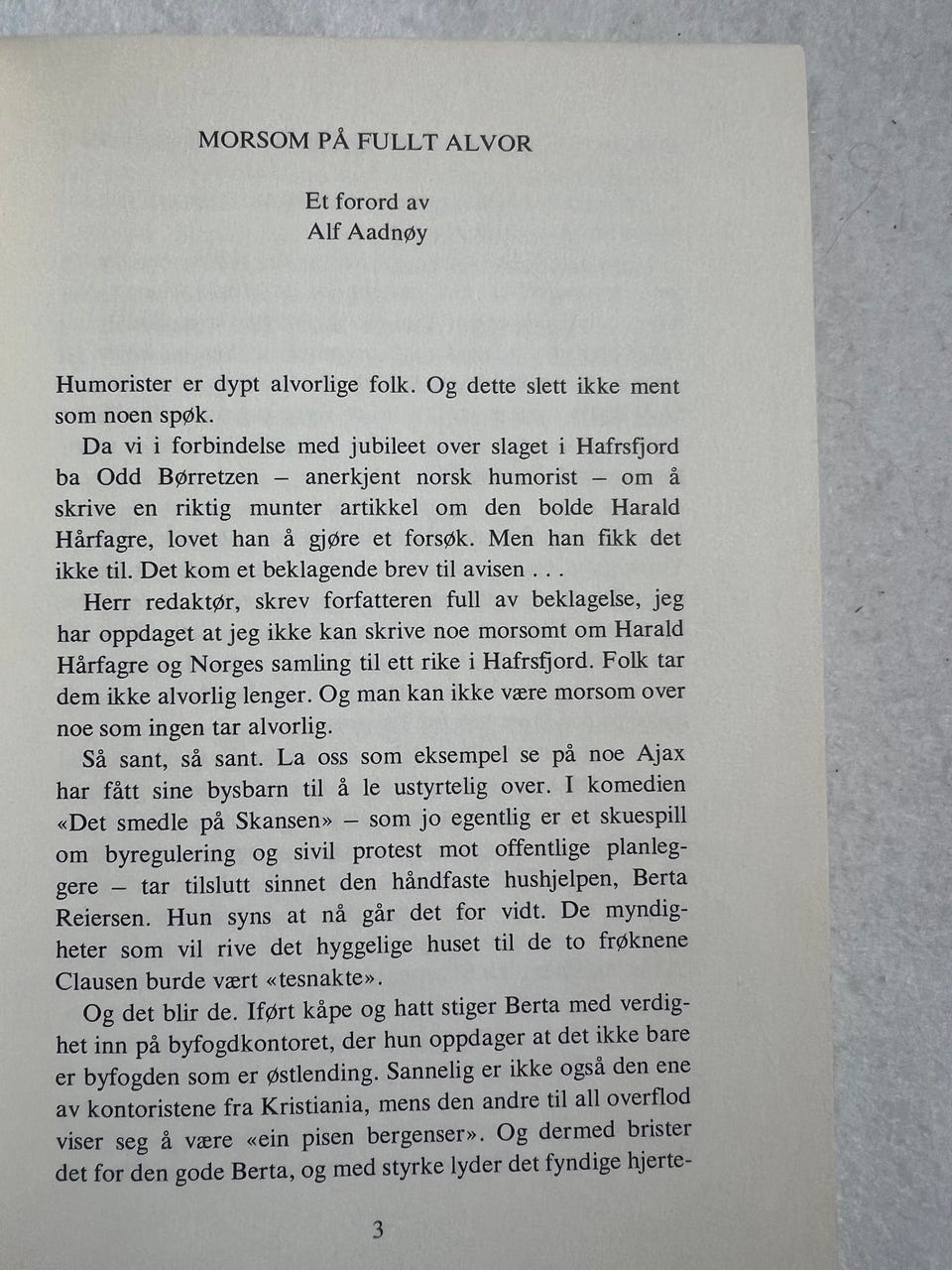 MORSOM PÅ FULLT ALVOR

Et forord av
Alf Aadnøy

Humorister er dypt alvorlige folk. Og dette slett ikke ment som noen spøk.

Da vi i forbindelse med jubileet over slaget i Hafrsfjord ba Odd Børretzen – anerkjent norsk humorist – om å skrive en riktig munter artikkel om den bolde Harald Hårfagre, lovet han å gjøre et forsøk. Men han fikk det ikke til. Det kom et beklagende brev til avisen . . .

Herr redaktør, skrev forfatteren full av beklagelse, jeg har oppdaget at jeg ikke kan skrive noe morsomt om Harald Hårfagre og Norges samling til ett rike i Hafrsfjord. Folk tar dem ikke alvorlig lenger. Og man kan ikke være morsom over noe som ingen tar alvorlig.

Så sant, så sant. La oss som eksempel se på noe Ajax har fått sine bysbarn til å le ustyrtelig over. I komedien «Det smedle på Skansen» – som jo egentlig er et skuespill om byregulering og sivil protest mot offentlige planleggere – tar tilslutt sinnet den håndfaste hushjelpen, Berta Reiersen. Hun syns at nå går det for vidt. De myndigheter som vil rive det hyggelige huset til de to frøknene Clausen burde vært «tesnakte».

Og det blir de. Iført kåpe og hatt stiger Berta med verdighet inn på byfogdkontoret, der hun oppdager at det ikke bare er byfogden som er østlending. Sannelig er ikke også den ene av kontoristene fra Kristiania, mens den andre til all overflod viser seg å være «ein pisen bergenser». Og dermed brister det for den gode Berta, og med styrke lyder det fyndige hjerte-

3